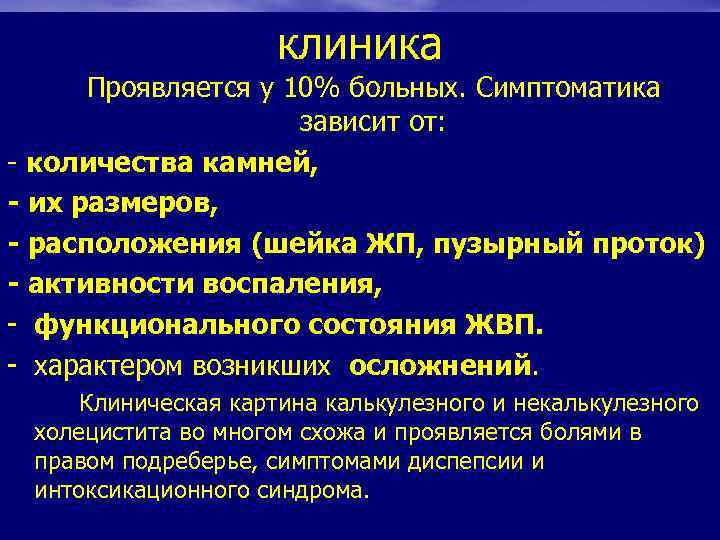 клиника

Проявляется у 10% больных. Симптоматика зависит от:

- количества камней,
- их размеров,
- расположения (шейка ЖП, пузырный проток)
- активности воспаления,
- функционального состояния ЖВП.
- характером возникших осложнений.

Клиническая картина калькулезного и некалькулезного холецистита во многом схожа и проявляется болями в правом подреберье, симптомами диспепсии и интоксикационного синдрома.